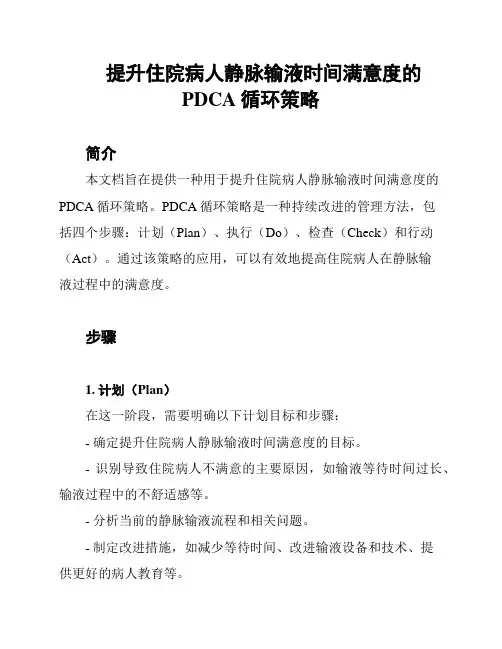 提升住院病人静脉输液时间满意度的 PDCA 循环策略

简介

本文档旨在提供一种用于提升住院病人静脉输液时间满意度的 PDCA 循环策略。PDCA 循环策略是一种持续改进的管理方法，包括四个步骤：计划（Plan）、执行（Do）、检查（Check）和行动（Act）。通过该策略的应用，可以有效地提高住院病人在静脉输液过程中的满意度。

步骤

1. 计划（Plan）

在这一阶段，需要明确以下计划目标和步骤：

- 确定提升住院病人静脉输液时间满意度的目标。

- 识别导致住院病人不满意的主要原因，如输液等待时间过长、输液过程中的不舒适感等。

- 分析当前的静脉输液流程和相关问题。

- 制定改进措施，如减少等待时间、改进输液设备和技术、提供更好的病人教育等。